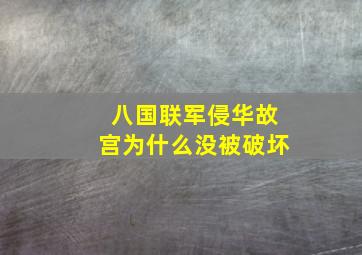 八国联军侵华故宫为什么没被破坏